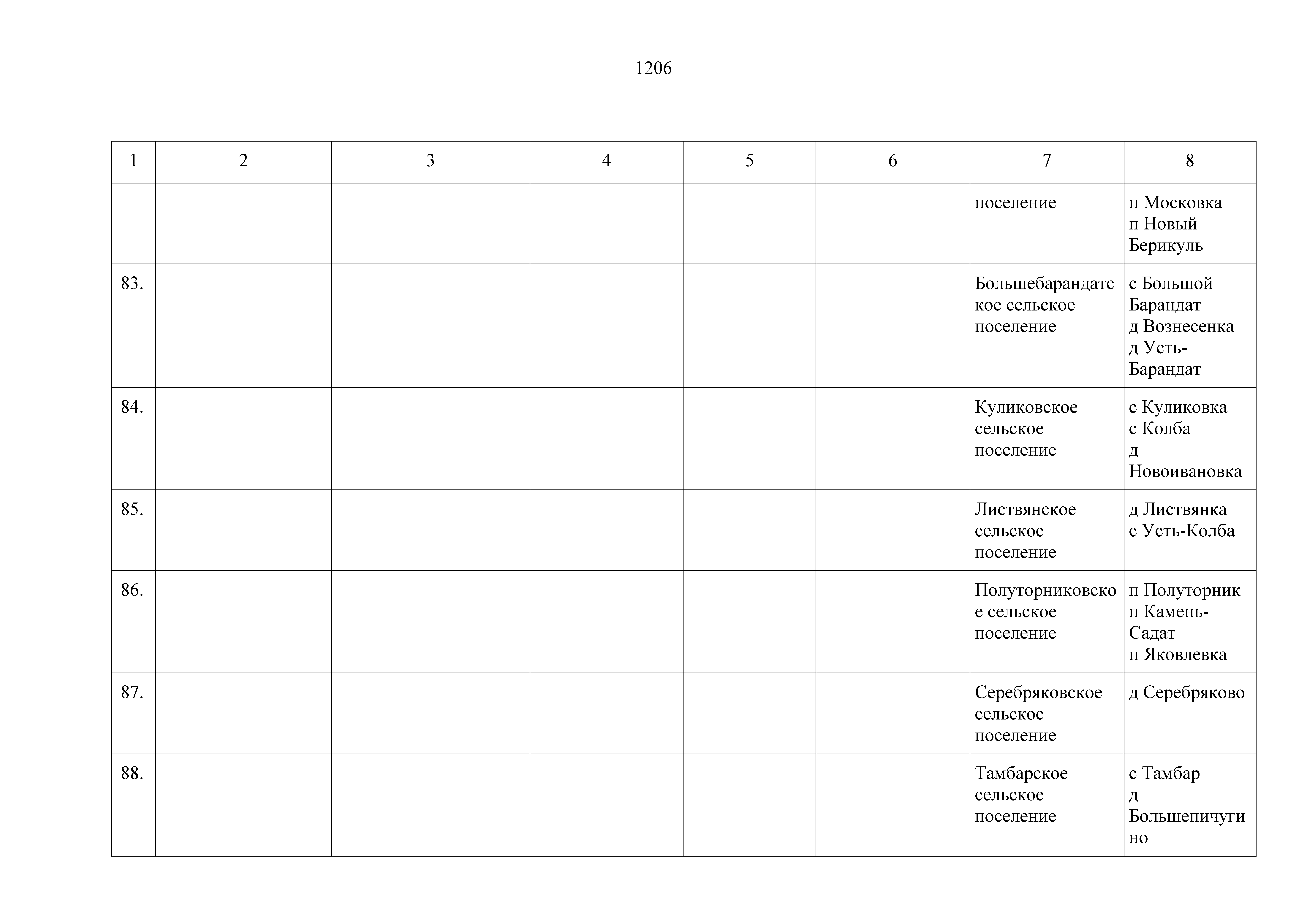 1206

| 1 | 2 | 3 | 4 | 5 | 6 | 7 | 8 |
|---|---|---|---|---|---|---|---|
| | | | | | | поселение | п Московка п Новый Берикуль |
| 83. | | | | | | Большебарандатское сельское поселение | с Большой Барандат д Вознесенка д Усть-Барандат |
| 84. | | | | | | Куликовское сельское поселение | с Куликовка с Колба д Новоивановка |
| 85. | | | | | | Листвянское сельское поселение | д Листвянка с Усть-Колба |
| 86. | | | | | | Полуторниковское сельское поселение | п Полуторник п Камень-Садат п Яковлевка |
| 87. | | | | | | Серебряковское сельское поселение | д Серебряково |
| 88. | | | | | | Тамбарское сельское поселение | с Тамбар д Большепичугино |